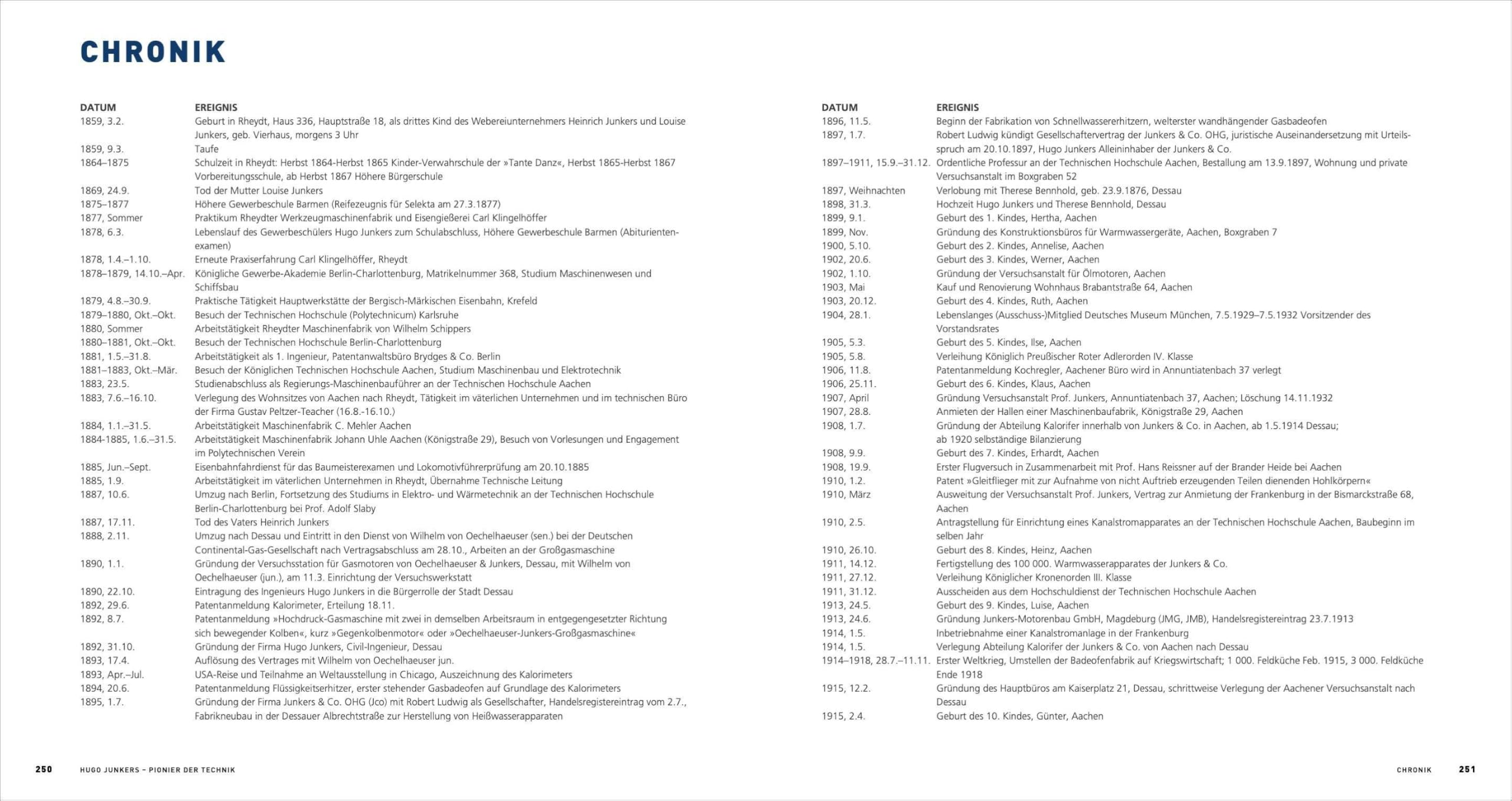 CHRONIK

| DATUM | EREIGNIS |
|---|---|
| 1859, 3.2. | Geburt in Rheydt, Haus 336, Hauptstraße 18, als drittes Kind des Webereiunternehmers Heinrich Junkers und Louise Junkers, geb. Vierhaus, morgens 3 Uhr |
| 1859, 9.3. | Taufe |
| 1864–1875 | Schulzeit in Rheydt: Herbst 1864-Herbst 1865 Kinder-Verwahrschule der »Tante Danz«, Herbst 1865-Herbst 1867 Vorbereitungsschule, ab Herbst 1867 Höhere Bürgerschule |
| 1869, 24.9. | Tod der Mutter Louise Junkers |
| 1875–1877 | Höhere Gewerbeschule Barmen (Reifezeugnis für Selekta am 27.3.1877) |
| 1877, Sommer | Praktikum Rheydter Werkzeugmaschinenfabrik und Eisengießerei Carl Klingelhöffer |
| 1878, 6.3. | Lebenslauf des Gewerbeschülers Hugo Junkers zum Schulabschluss, Höhere Gewerbeschule Barmen (Abiturientenexamen) |
| 1878, 1.4.–1.10. | Erneute Praxiserfahrung Carl Klingelhöffer, Rheydt |
| 1878–1879, 14.10.–Apr. | Königliche Gewerbe-Akademie Berlin-Charlottenburg, Matrikelnummer 368, Studium Maschinenwesen und Schiffsbau |
| 1879, 4.8.–30.9. | Praktische Tätigkeit Hauptwerkstätte der Bergisch-Märkischen Eisenbahn, Krefeld |
| 1879–1880, Okt.–Okt. | Besuch der Technischen Hochschule (Polytechnicum) Karlsruhe |
| 1880, Sommer | Arbeitstätigkeit Rheydter Maschinenfabrik von Wilhelm Schippers |
| 1880–1881, Okt.–Okt. | Besuch der Technischen Hochschule Berlin-Charlottenburg |
| 1881, 1.5.–31.8. | Arbeitstätigkeit als 1. Ingenieur, Patentanwaltsbüro Brydges & Co. Berlin |
| 1881–1883, Okt.–Mär. | Besuch der Königlichen Technischen Hochschule Aachen, Studium Maschinenbau und Elektrotechnik |
| 1883, 23.5. | Studienabschluss als Regierungs-Maschinenbauführer an der Technischen Hochschule Aachen |
| 1883, 7.6.–16.10. | Verlegung des Wohnsitzes von Aachen nach Rheydt, Tätigkeit im väterlichen Unternehmen und im technischen Büro der Firma Gustav Peltzer-Teacher (16.8.-16.10.) |
| 1884, 1.1.–31.5. | Arbeitstätigkeit Maschinenfabrik C. Mehler Aachen |
| 1884-1885, 1.6.–31.5. | Arbeitstätigkeit Maschinenfabrik Johann Uhle Aachen (Königstraße 29), Besuch von Vorlesungen und Engagement im Polytechnischen Verein |
| 1885, Jun.–Sept. | Eisenbahnfahrdienst für das Baumeisterexamen und Lokomotivführerprüfung am 20.10.1885 |
| 1885, 1.9. | Arbeitstätigkeit im väterlichen Unternehmen in Rheydt, Übernahme Technische Leitung |
| 1887, 10.6. | Umzug nach Berlin, Fortsetzung des Studiums in Elektro- und Wärmetechnik an der Technischen Hochschule Berlin-Charlottenburg bei Prof. Adolf Slaby |
| 1887, 17.11. | Tod des Vaters Heinrich Junkers |
| 1888, 2.11. | Umzug nach Dessau und Eintritt in den Dienst von Wilhelm von Oechelhaeuser (sen.) bei der Deutschen Continental-Gas-Gesellschaft nach Vertragsabschluss am 28.10., Arbeiten an der Großgasmaschine |
| 1890, 1.1. | Gründung der Versuchsstation für Gasmotoren von Oechelhaeuser & Junkers, Dessau, mit Wilhelm von Oechelhaeuser (jun.), am 11.3. Einrichtung der Versuchswerkstatt |
| 1890, 22.10. | Eintragung des Ingenieurs Hugo Junkers in die Bürgerrolle der Stadt Dessau |
| 1892, 29.6. | Patentanmeldung Kalorimeter, Erteilung 18.11. |
| 1892, 8.7. | Patentanmeldung »Hochdruck-Gasmaschine mit zwei in demselben Arbeitsraum in entgegengesetzter Richtung sich bewegender Kolben«, kurz »Gegenkolbenmotor« oder »Oechelhaeuser-Junkers-Großgasmaschine« |
| 1892, 31.10. | Gründung der Firma Hugo Junkers, Civil-Ingenieur, Dessau |
| 1893, 17.4. | Auflösung des Vertrages mit Wilhelm von Oechelhaeuser jun. |
| 1893, Apr.–Jul. | USA-Reise und Teilnahme an Weltausstellung in Chicago, Auszeichnung des Kalorimeters |
| 1894, 20.6. | Patentanmeldung Flüssigkeitserhitzer, erster stehender Gasbadeofen auf Grundlage des Kalorimeters |
| 1895, 1.7. | Gründung der Firma Junkers & Co. OHG (Jco) mit Robert Ludwig als Gesellschafter, Handelsregistereintrag vom 2.7., Fabrikneubau in der Dessauer Albrechtstraße zur Herstellung von Heißwasserapparaten |

| DATUM | EREIGNIS |
|---|---|
| 1896, 11.5. | Beginn der Fabrikation von Schnellwassererhitzern, welterster wandhängender Gasbadeofen |
| 1897, 1.7. | Robert Ludwig kündigt Gesellschaftervertrag der Junkers & Co. OHG, juristische Auseinandersetzung mit Urteilsspruch am 20.10.1897, Hugo Junkers Alleininhaber der Junkers & Co. |
| 1897–1911, 15.9.–31.12. | Ordentliche Professur an der Technischen Hochschule Aachen, Bestallung am 13.9.1897, Wohnung und private Versuchsanstalt im Boxgraben 52 |
| 1897, Weihnachten | Verlobung mit Therese Bennhold, geb. 23.9.1876, Dessau |
| 1898, 31.3. | Hochzeit Hugo Junkers und Therese Bennhold, Dessau |
| 1899, 9.1. | Geburt des 1. Kindes, Hertha, Aachen |
| 1899, Nov. | Gründung des Konstruktionsbüros für Warmwassergeräte, Aachen, Boxgraben 7 |
| 1900, 5.10. | Geburt des 2. Kindes, Annelise, Aachen |
| 1902, 20.6. | Geburt des 3. Kindes, Werner, Aachen |
| 1902, 1.10. | Gründung der Versuchsanstalt für Ölmotoren, Aachen |
| 1903, Mai | Kauf und Renovierung Wohnhaus Brabantstraße 64, Aachen |
| 1903, 20.12. | Geburt des 4. Kindes, Ruth, Aachen |
| 1904, 28.1. | Lebenslanges (Ausschuss-)Mitglied Deutsches Museum München, 7.5.1929–7.5.1932 Vorsitzender des Vorstandsrates |
| 1905, 5.3. | Geburt des 5. Kindes, Ilse, Aachen |
| 1905, 5.8. | Verleihung Königlich Preußischer Roter Adlerorden IV. Klasse |
| 1906, 11.8. | Patentanmeldung Kochregler, Aachener Büro wird in Annuntiatenbach 37 verlegt |
| 1906, 25.11. | Geburt des 6. Kindes, Klaus, Aachen |
| 1907, April | Gründung Versuchsanstalt Prof. Junkers, Annuntiatenbach 37, Aachen; Löschung 14.11.1932 |
| 1907, 28.8. | Anmieten der Hallen einer Maschinenbaufabrik, Königstraße 29, Aachen |
| 1908, 1.7. | Gründung der Abteilung Kalorifer innerhalb von Junkers & Co. in Aachen, ab 1.5.1914 Dessau; ab 1920 selbständige Bilanzierung |
| 1908, 9.9. | Geburt des 7. Kindes, Erhardt, Aachen |
| 1908, 19.9. | Erster Flugversuch in Zusammenarbeit mit Prof. Hans Reissner auf der Brander Heide bei Aachen |
| 1910, 1.2. | Patent »Gleitflieger mit zur Aufnahme von nicht Auftrieb erzeugenden Teilen dienenden Hohlkörpern« |
| 1910, März | Ausweitung der Versuchsanstalt Prof. Junkers, Vertrag zur Anmietung der Frankenburg in der Bismarckstraße 68, Aachen |
| 1910, 2.5. | Antragstellung für Einrichtung eines Kanalstromapparates an der Technischen Hochschule Aachen, Baubeginn im selben Jahr |
| 1910, 26.10. | Geburt des 8. Kindes, Heinz, Aachen |
| 1911, 14.12. | Fertigstellung des 100 000. Warmwasserapparates der Junkers & Co. |
| 1911, 27.12. | Verleihung Königlicher Kronenorden III. Klasse |
| 1911, 31.12. | Ausscheiden aus dem Hochschuldienst der Technischen Hochschule Aachen |
| 1913, 24.5. | Geburt des 9. Kindes, Luise, Aachen |
| 1913, 24.6. | Gründung Junkers-Motorenbau GmbH, Magdeburg (JMG, JMB), Handelsregistereintrag 23.7.1913 |
| 1914, 1.5. | Inbetriebnahme einer Kanalstromanlage in der Frankenburg |
| 1914, 1.5. | Verlegung Abteilung Kalorifer der Junkers & Co. von Aachen nach Dessau |
| 1914–1918, 28.7.–11.11. | Erster Weltkrieg, Umstellen der Badeofenfabrik auf Kriegswirtschaft; 1 000. Feldküche Feb. 1915, 3 000. Feldküche Ende 1918 |
| 1915, 12.2. | Gründung des Hauptbüros am Kaiserplatz 21, Dessau, schrittweise Verlegung der Aachener Versuchsanstalt nach Dessau |
| 1915, 2.4. | Geburt des 10. Kindes, Günter, Aachen |

250 HUGO JUNKERS – PIONIER DER TECHNIK

CHRONIK 251